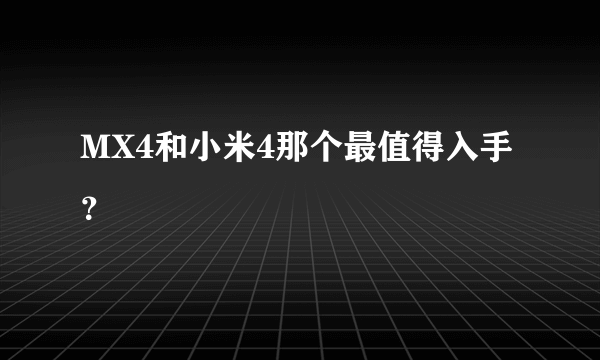 MX4和小米4那个最值得入手？